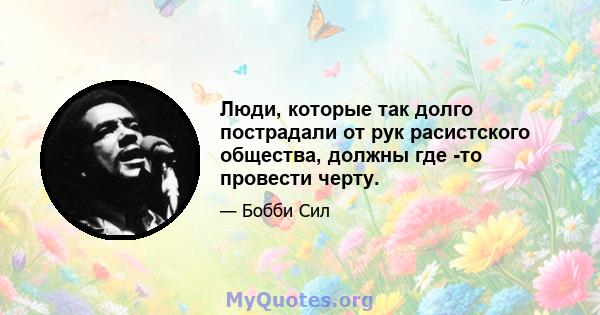 Люди, которые так долго пострадали от рук расистского общества, должны где -то провести черту.

— Бобби Сил

MyQuotes.org